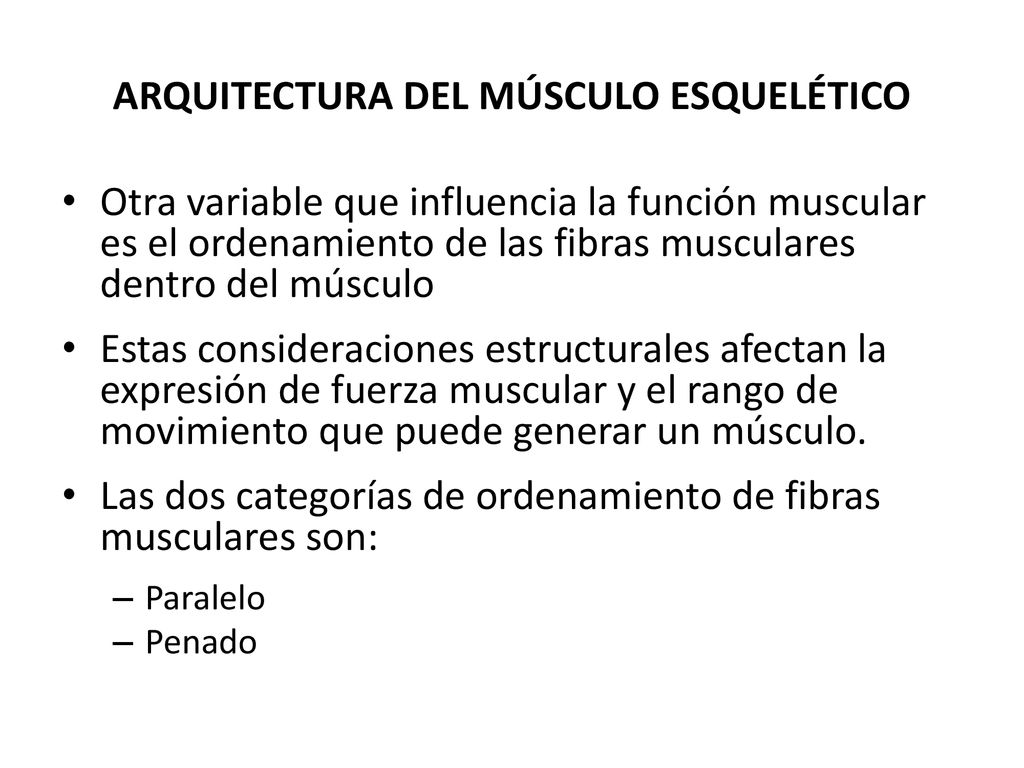 ARQUITECTURA DEL MÚSCULO ESQUELÉTICO

• Otra variable que influencia la función muscular es el ordenamiento de las fibras musculares dentro del músculo

• Estas consideraciones estructurales afectan la expresión de fuerza muscular y el rango de movimiento que puede generar un músculo.

• Las dos categorías de ordenamiento de fibras musculares son:
– Paralelo
– Penado